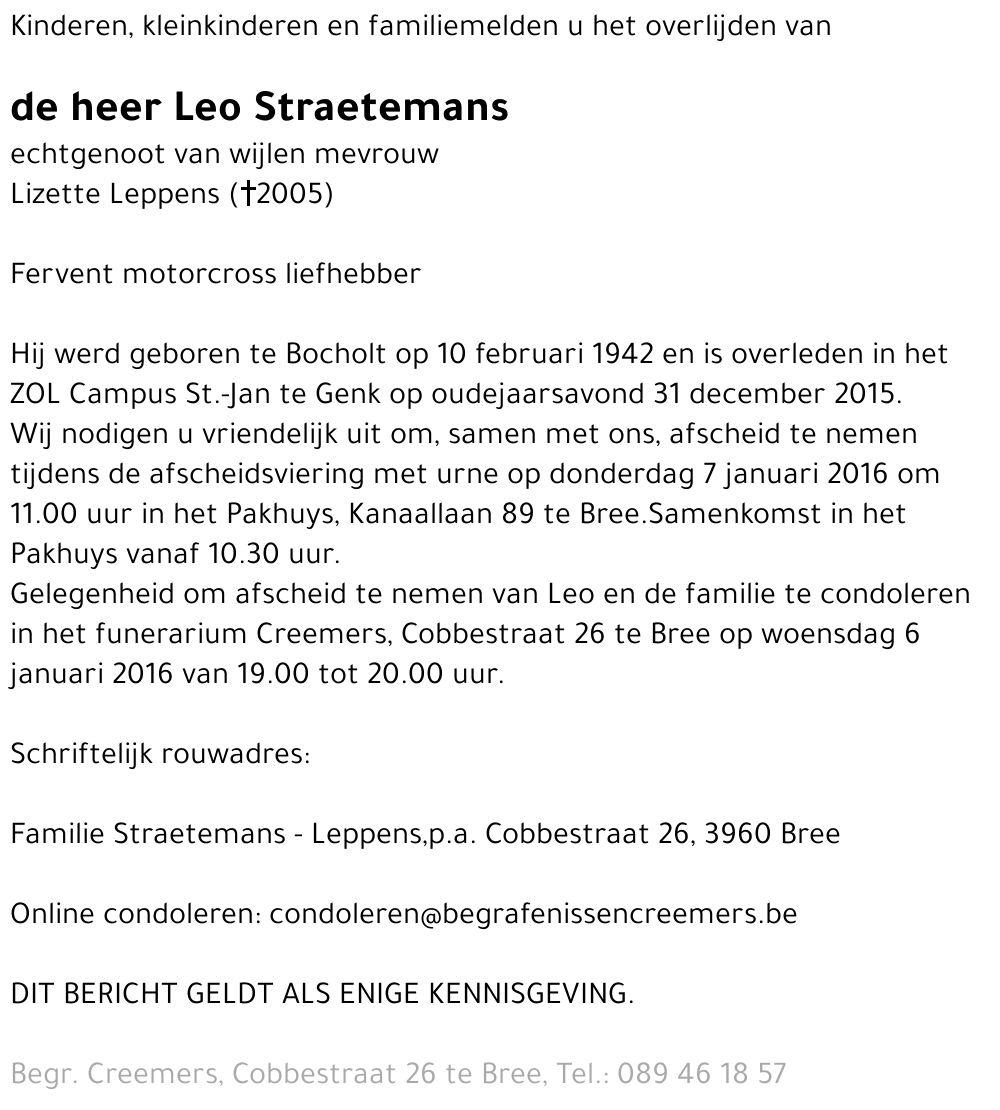 Kinderen, kleinkinderen en familiemelden u het overlijden van

de heer Leo Straetemans

echtgenoot van wijlen mevrouw
Lizette Leppens (†2005)

Fervent motorcross liefhebber

Hij werd geboren te Bocholt op 10 februari 1942 en is overleden in het ZOL Campus St.-Jan te Genk op oudejaarsavond 31 december 2015.
Wij nodigen u vriendelijk uit om, samen met ons, afscheid te nemen tijdens de afscheidsviering met urne op donderdag 7 januari 2016 om 11.00 uur in het Pakhuys, Kanaallaan 89 te Bree.Samenkomst in het Pakhuys vanaf 10.30 uur.
Gelegenheid om afscheid te nemen van Leo en de familie te condoleren in het funerarium Creemers, Cobbestraat 26 te Bree op woensdag 6 januari 2016 van 19.00 tot 20.00 uur.

Schriftelijk rouwadres:

Familie Straetemans - Leppens,p.a. Cobbestraat 26, 3960 Bree

Online condoleren: condoleren@begrafenissencreemers.be

DIT BERICHT GELDT ALS ENIGE KENNISGEVING.

Begr. Creemers, Cobbestraat 26 te Bree, Tel.: 089 46 18 57